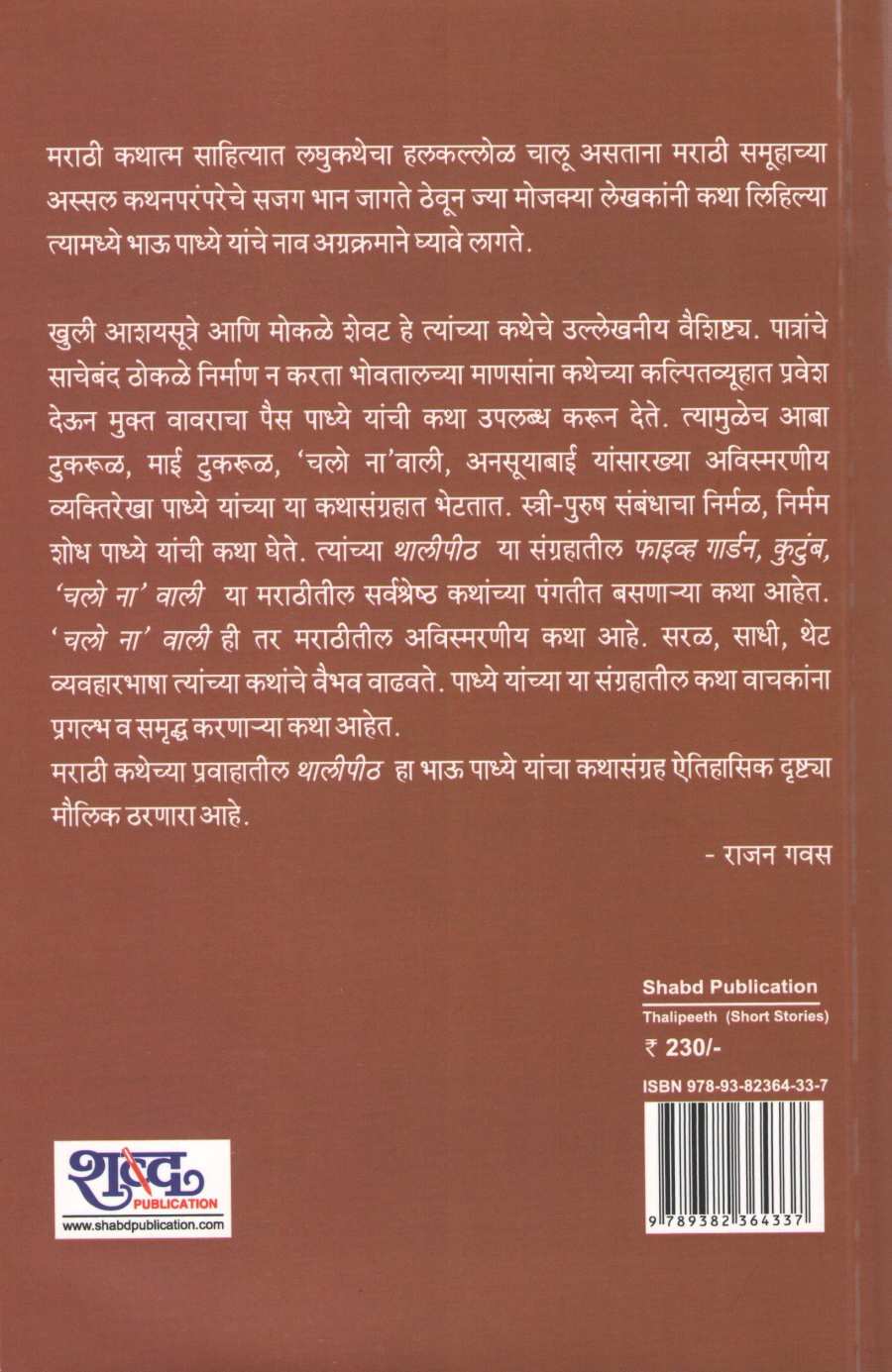 मराठी कथात्म साहित्यात लघुकथेचा हलकल्लोळ चालू असताना मराठी समूहाच्या अस्सल कथनपरंपरेचे सजग भान जागते ठेवून ज्या मोजक्या लेखकांनी कथा लिहिल्या त्यामध्ये भाऊ पाध्ये यांचे नाव अग्रक्रमाने घ्यावे लागते.

खुली आशयसूत्रे आणि मोकळे शेवट हे त्यांच्या कथेचे उल्लेखनीय वैशिष्ट्य. पात्रांचे साचेबंद ठोकळे निर्माण न करता भोवतालच्या माणसांना कथेच्या कल्पितव्यूहात प्रवेश देऊन मुक्त वावराचा पैस पाध्ये यांची कथा उपलब्ध करून देते. त्यामुळेच आबा टुकरूळ, माई टुकरूळ, 'चलो ना'वाली, अनसूयाबाई यांसारख्या अविस्मरणीय व्यक्तिरेखा पाध्ये यांच्या या कथासंग्रहात भेटतात. स्त्री-पुरुष संबंधाचा निर्मळ, निर्मम शोध पाध्ये यांची कथा घेते. त्यांच्या थालीपीठ या संग्रहातील फाइव्ह गार्डन, कुटुंब, 'चलो ना' वाली या मराठीतील सर्वश्रेष्ठ कथांच्या पंगतीत बसणाऱ्या कथा आहेत. 'चलो ना' वाली ही तर मराठीतील अविस्मरणीय कथा आहे. सरळ, साधी, थेट व्यवहारभाषा त्यांच्या कथांचे वैभव वाढवते. पाध्ये यांच्या या संग्रहातील कथा वाचकांना प्रगल्भ व समृद्ध करणाऱ्या कथा आहेत.
मराठी कथेच्या प्रवाहातील थालीपीठ हा भाऊ पाध्ये यांचा कथासंग्रह ऐतिहासिक दृष्ट्या मौलिक ठरणारा आहे.

- राजन गवस

Shabd Publication
Thalipeeth (Short Stories)
₹ 230/-
ISBN 978-93-82364-33-7
9 789382 364337

शब्द
PUBLICATION
www.shabdpublication.com